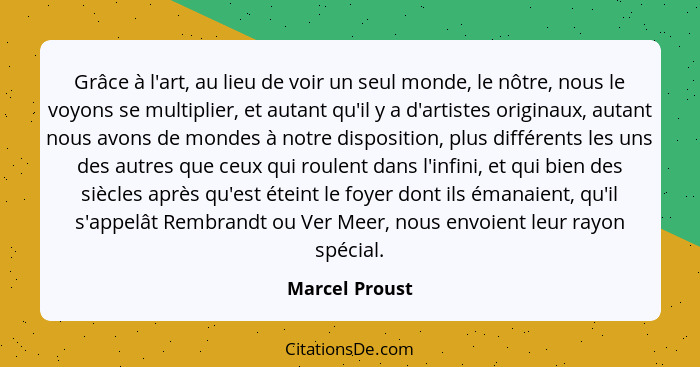 Grâce à l'art, au lieu de voir un seul monde, le nôtre, nous le voyons se multiplier, et autant qu'il y a d'artistes originaux, autant nous avons de mondes à notre disposition, plus différents les uns des autres que ceux qui roulent dans l'infini, et qui bien des siècles après qu'est éteint le foyer dont ils émanaient, qu'il s'appelât Rembrandt ou Ver Meer, nous envoient leur rayon spécial.

Marcel Proust

CitationsDe.com